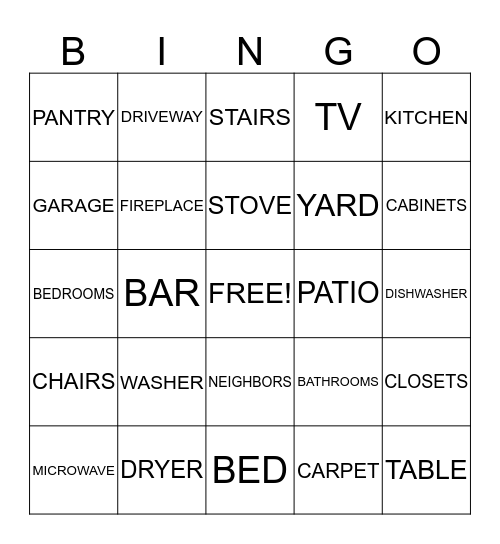 | B | I | N | G | O |
|---|---|---|---|---|
| PANTRY | DRIVEWAY | STAIRS | TV | KITCHEN |
| GARAGE | FIREPLACE | STOVE | YARD | CABINETS |
| BEDROOMS | BAR | FREE! | PATIO | DISHWASHER |
| CHAIRS | WASHER | NEIGHBORS | BATHROOMS | CLOSETS |
| MICROWAVE | DRYER | BED | CARPET | TABLE |